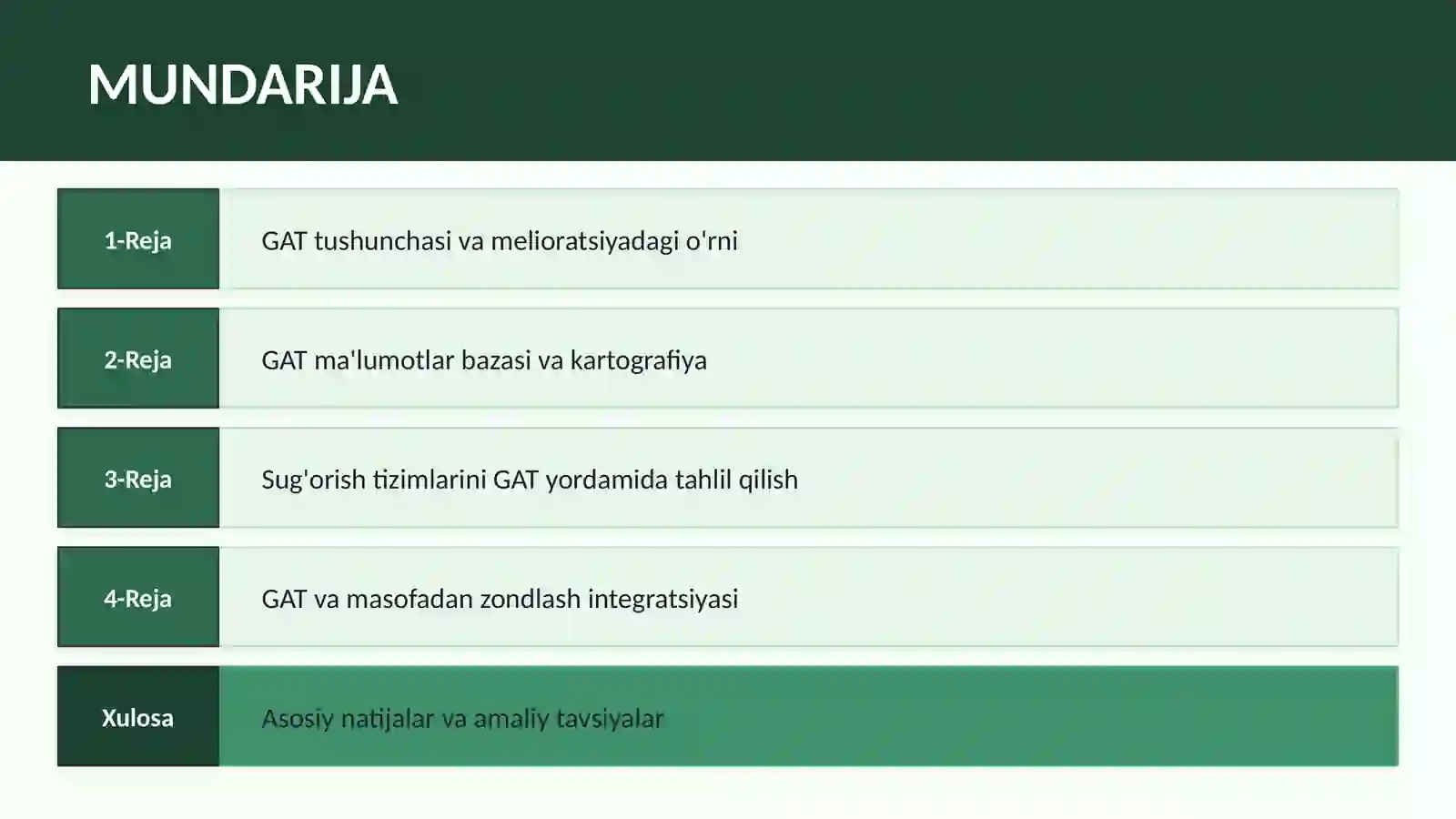 MUNDARIJA

1-Reja GAT tushunchasi va melioratsiyadagi o'rni

2-Reja GAT ma'lumotlar bazasi va kartografiya

3-Reja Sug'orish tizimlarini GAT yordamida tahlil qilish

4-Reja GAT va masofadan zondlash integratsiyasi

Xulosa Asosiy natijalar va amaliy tavsiyalar